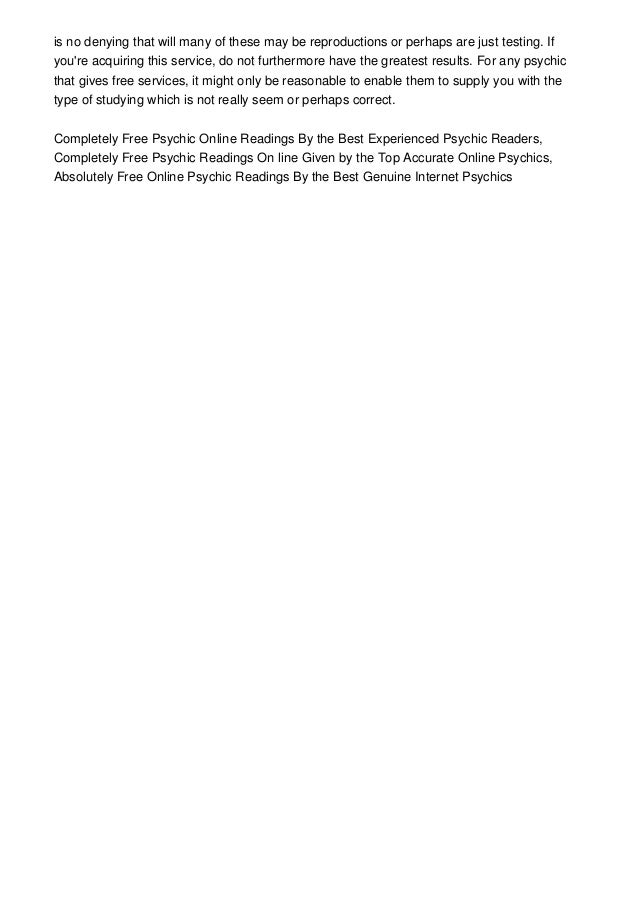 is no denying that will many of these may be reproductions or perhaps are just testing. If you're acquiring this service, do not furthermore have the greatest results. For any psychic that gives free services, it might only be reasonable to enable them to supply you with the type of studying which is not really seem or perhaps correct.

Completely Free Psychic Online Readings By the Best Experienced Psychic Readers, Completely Free Psychic Readings On line Given by the Top Accurate Online Psychics, Absolutely Free Online Psychic Readings By the Best Genuine Internet Psychics